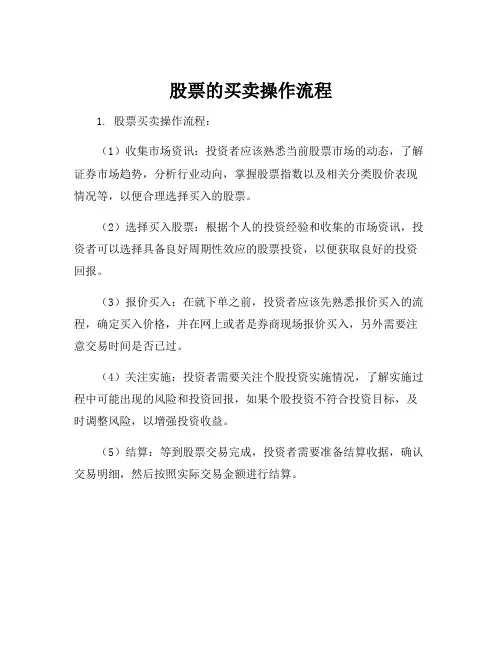 股票的买卖操作流程

1. 股票买卖操作流程：

（1）收集市场资讯：投资者应该熟悉当前股票市场的动态，了解证券市场趋势，分析行业动向，掌握股票指数以及相关分类股价表现情况等，以便合理选择买入的股票。

（2）选择买入股票：根据个人的投资经验和收集的市场资讯，投资者可以选择具备良好周期性效应的股票投资，以便获取良好的投资回报。

（3）报价买入：在就下单之前，投资者应该先熟悉报价买入的流程，确定买入价格，并在网上或者是券商现场报价买入，另外需要注意交易时间是否已过。

（4）关注实施：投资者需要关注个股投资实施情况，了解实施过程中可能出现的风险和投资回报，如果个股投资不符合投资目标，及时调整风险，以增强投资收益。

（5）结算：等到股票交易完成，投资者需要准备结算收据，确认交易明细，然后按照实际交易金额进行结算。